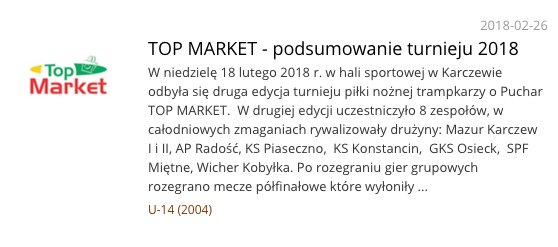 2018-02-26

Top Market

TOP MARKET - podsumowanie turnieju 2018

W niedzielę 18 lutego 2018 r. w hali sportowej w Karczewie odbyła się druga edycja turnieju piłki nożnej trampkarzy o Puchar TOP MARKET.  W drugiej edycji uczestniczyło 8 zespołów, w całodniowych zmaganiach rywalizowały drużyny: Mazur Karczew I i II, AP Radość, KS Piaseczno,  KS Konstancin,  GKS Osieck,  SPF Miętne, Wicher Kobyłka. Po rozegraniu gier grupowych rozegrano mecze półfinałowe które wyłoniły ...

U-14 (2004)